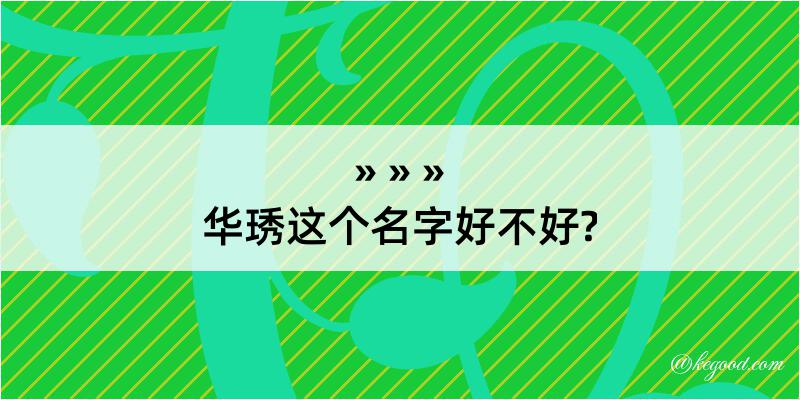 » » »
华琇这个名字好不好?

@kegood.com